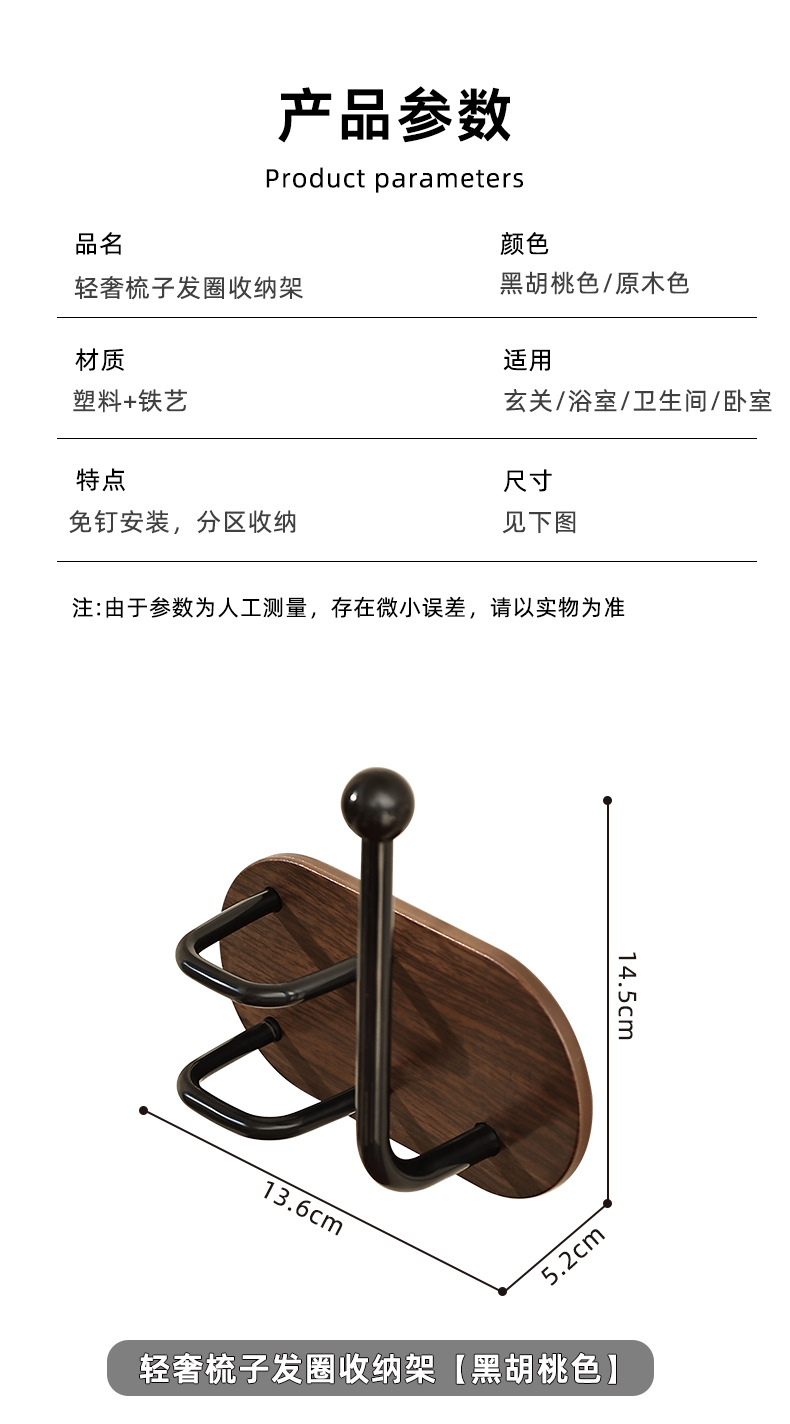 产品参数

Product parameters

品名
轻奢梳子发圈收纳架

颜色
黑胡桃色/原木色

材质
塑料+铁艺

适用
玄关/浴室/卫生间/卧室

特点
免钉安装，分区收纳

尺寸
见下图

注:由于参数为人工测量，存在微小误差，请以实物为准

14.5cm

13.6cm

5.2cm

轻奢梳子发圈收纳架【黑胡桃色】